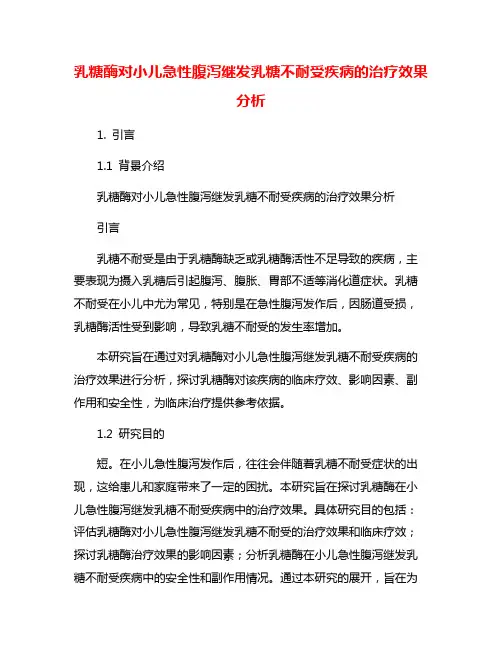 乳糖酶对小儿急性腹泻继发乳糖不耐受疾病的治疗效果分析

1. 引言

1.1 背景介绍

乳糖酶对小儿急性腹泻继发乳糖不耐受疾病的治疗效果分析

引言

乳糖不耐受是由于乳糖酶缺乏或乳糖酶活性不足导致的疾病，主要表现为摄入乳糖后引起腹泻、腹胀、胃部不适等消化道症状。乳糖不耐受在小儿中尤为常见，特别是在急性腹泻发作后，因肠道受损，乳糖酶活性受到影响，导致乳糖不耐受的发生率增加。

本研究旨在通过对乳糖酶对小儿急性腹泻继发乳糖不耐受疾病的治疗效果进行分析，探讨乳糖酶对该疾病的临床疗效、影响因素、副作用和安全性，为临床治疗提供参考依据。

1.2 研究目的

短。在小儿急性腹泻发作后，往往会伴随着乳糖不耐受症状的出现，这给患儿和家庭带来了一定的困扰。本研究旨在探讨乳糖酶在小儿急性腹泻继发乳糖不耐受疾病中的治疗效果。具体研究目的包括：评估乳糖酶对小儿急性腹泻继发乳糖不耐受的治疗效果和临床疗效；探讨乳糖酶治疗效果的影响因素；分析乳糖酶在小儿急性腹泻继发乳糖不耐受疾病中的安全性和副作用情况。通过本研究的展开，旨在为